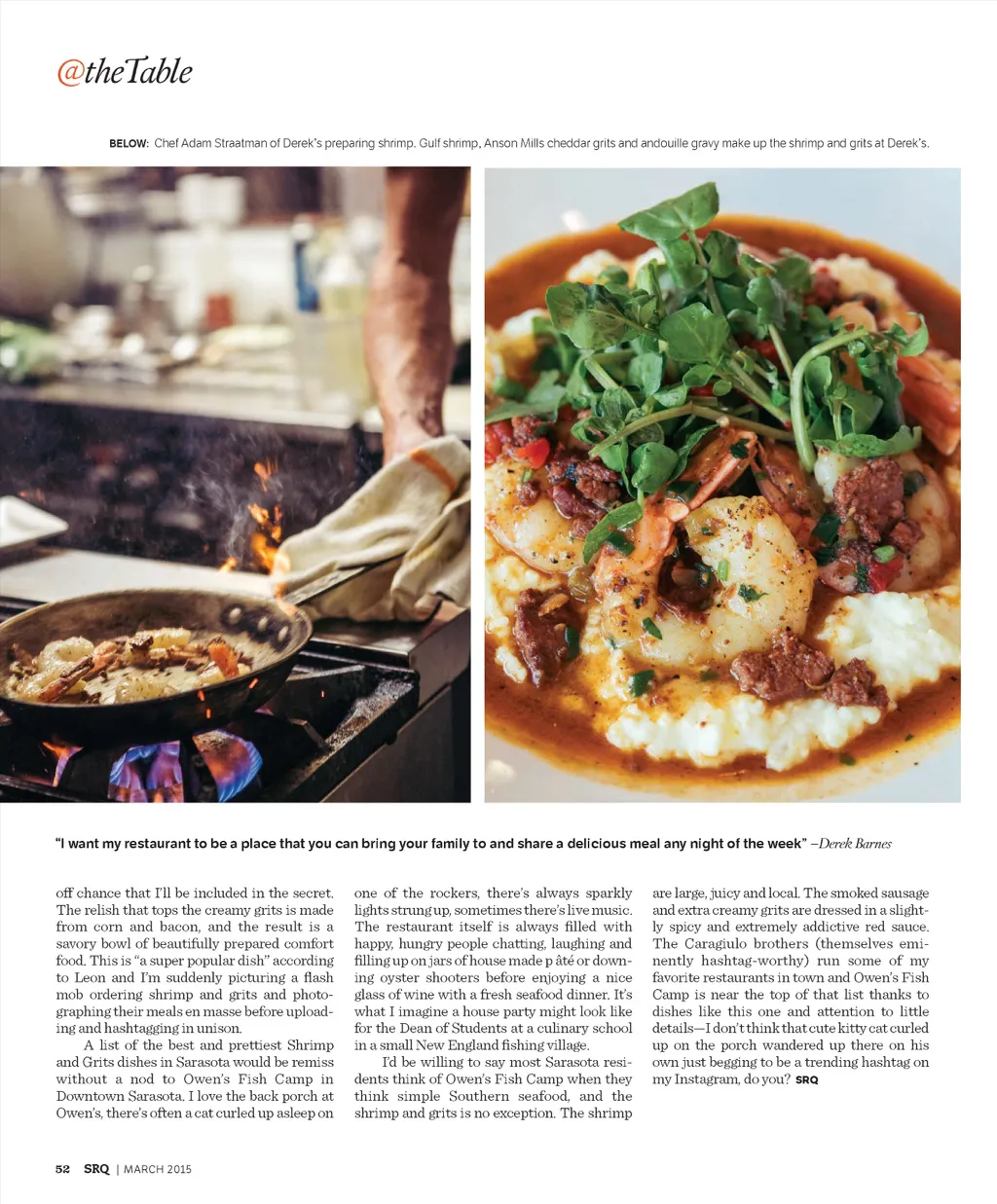 @theTable

BELOW: Chef Adam Straatman of Derek's preparing shrimp. Gulf shrimp, Anson Mills cheddar grits and andouille gravy make up the shrimp and grits at Derek's.

"I want my restaurant to be a place that you can bring your family to and share a delicious meal any night of the week" –Derek Barnes

off chance that I'll be included in the secret. The relish that tops the creamy grits is made from corn and bacon, and the result is a savory bowl of beautifully prepared comfort food. This is "a super popular dish" according to Leon and I'm suddenly picturing a flash mob ordering shrimp and grits and photographing their meals en masse before uploading and hashtagging in unison.

A list of the best and prettiest Shrimp and Grits dishes in Sarasota would be remiss without a nod to Owen's Fish Camp in Downtown Sarasota. I love the back porch at Owen's, there's often a cat curled up asleep on one of the rockers, there's always sparkly lights strung up, sometimes there's live music. The restaurant itself is always filled with happy, hungry people chatting, laughing and filling up on jars of house made p âté or downing oyster shooters before enjoying a nice glass of wine with a fresh seafood dinner. It's what I imagine a house party might look like for the Dean of Students at a culinary school in a small New England fishing village.

I'd be willing to say most Sarasota residents think of Owen's Fish Camp when they think simple Southern seafood, and the shrimp and grits is no exception. The shrimp are large, juicy and local. The smoked sausage and extra creamy grits are dressed in a slightly spicy and extremely addictive red sauce. The Caragiulo brothers (themselves eminently hashtag-worthy) run some of my favorite restaurants in town and Owen's Fish Camp is near the top of that list thanks to dishes like this one and attention to little details—I don't think that cute kitty cat curled up on the porch wandered up there on his own just begging to be a trending hashtag on my Instagram, do you? SRQ

52 SRQ | MARCH 2015